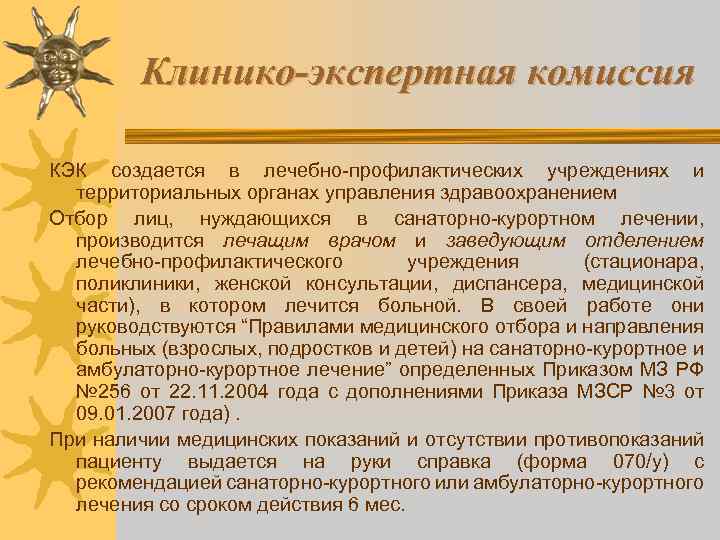 Клинико-экспертная комиссия

КЭК создается в лечебно-профилактических учреждениях и территориальных органах управления здравоохранением

Отбор лиц, нуждающихся в санаторно-курортном лечении, производится лечащим врачом и заведующим отделением лечебно-профилактического учреждения (стационара, поликлиники, женской консультации, диспансера, медицинской части), в котором лечится больной. В своей работе они руководствуются “Правилами медицинского отбора и направления больных (взрослых, подростков и детей) на санаторно-курортное и амбулаторно-курортное лечение” определенных Приказом МЗ РФ №256 от 22.11.2004 года с дополнениями Приказа МЗСР №3 от 09.01.2007 года) .

При наличии медицинских показаний и отсутствии противопоказаний пациенту выдается на руки справка (форма 070/у) с рекомендацией санаторно-курортного или амбулаторно-курортного лечения со сроком действия 6 мес.